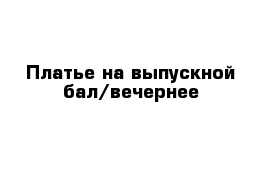 Платье на выпускной бал/вечернее